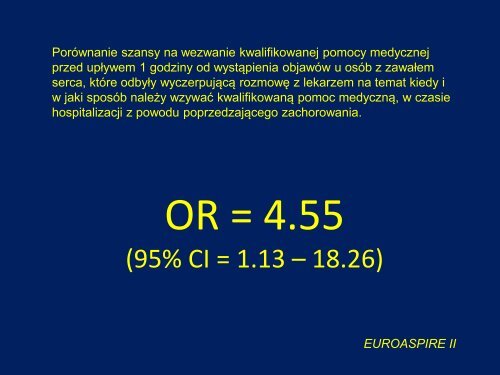 Porównanie szansy na wezwanie kwalifikowanej pomocy medycznej przed upływem 1 godziny od wystąpienia objawów u osób z zawałem serca, które odbyły wyczerpującą rozmowę z lekarzem na temat kiedy i w jaki sposób należy wzywać kwalifikowaną pomoc medyczną, w czasie hospitalizacji z powodu poprzedzającego zachorowania.

OR = 4.55

(95% CI = 1.13 – 18.26)

EUROASPIRE II